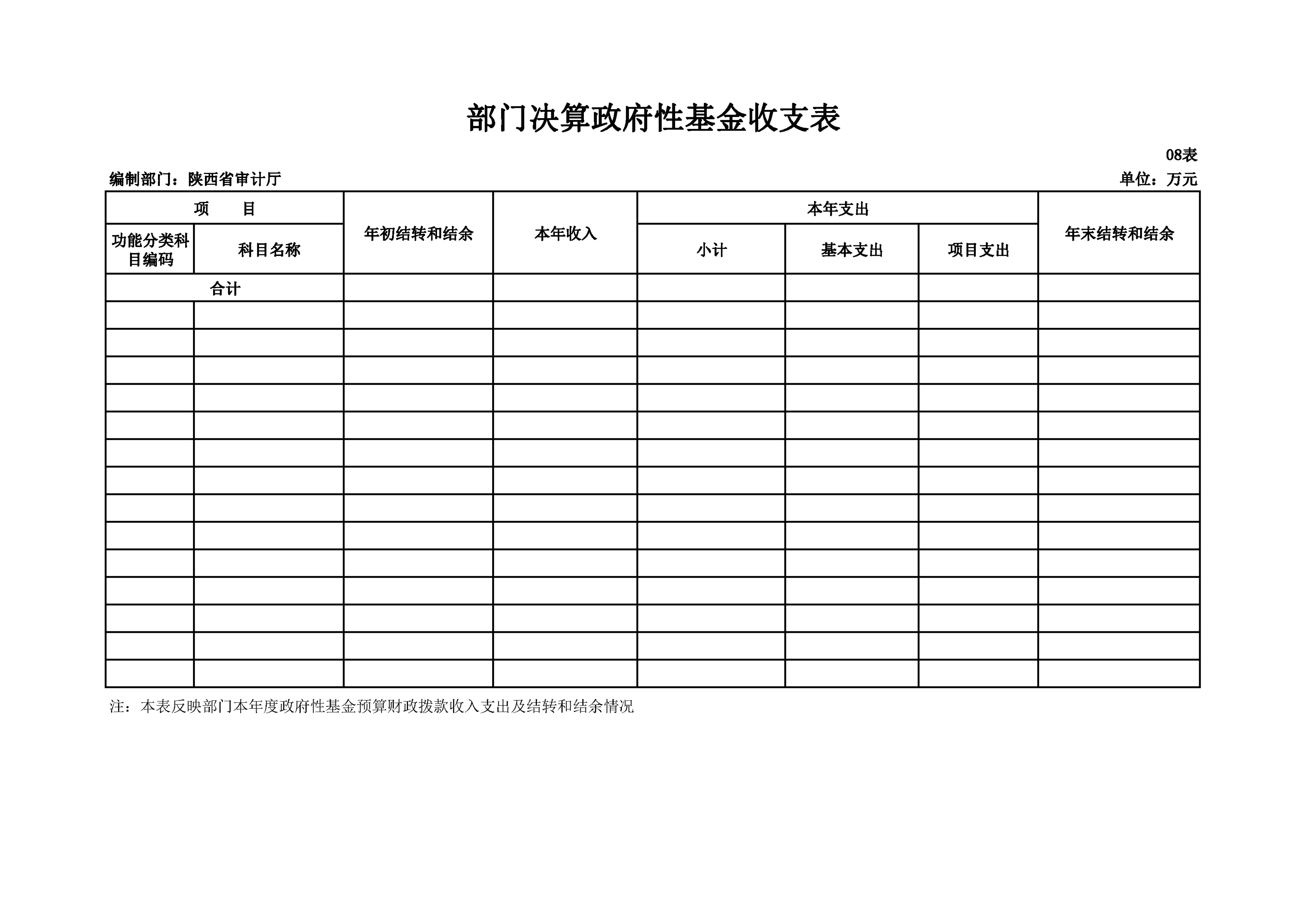 部门决算政府性基金收支表

08表

编制部门：陕西省审计厅

单位：万元

| 项　　目 | | 年初结转和结余 | 本年收入 | 本年支出 | | | 年末结转和结余 |
|---|---|---|---|---|---|---|---|
| 功能分类科目编码 | 科目名称 | | | 小计 | 基本支出 | 项目支出 | |
| 合计 | | | | | | | |
| | | | | | | | |
| | | | | | | | |
| | | | | | | | |
| | | | | | | | |
| | | | | | | | |
| | | | | | | | |
| | | | | | | | |
| | | | | | | | |
| | | | | | | | |
| | | | | | | | |
| | | | | | | | |
| | | | | | | | |
| | | | | | | | |
| | | | | | | | |

注：本表反映部门本年度政府性基金预算财政拨款收入支出及结转和结余情况